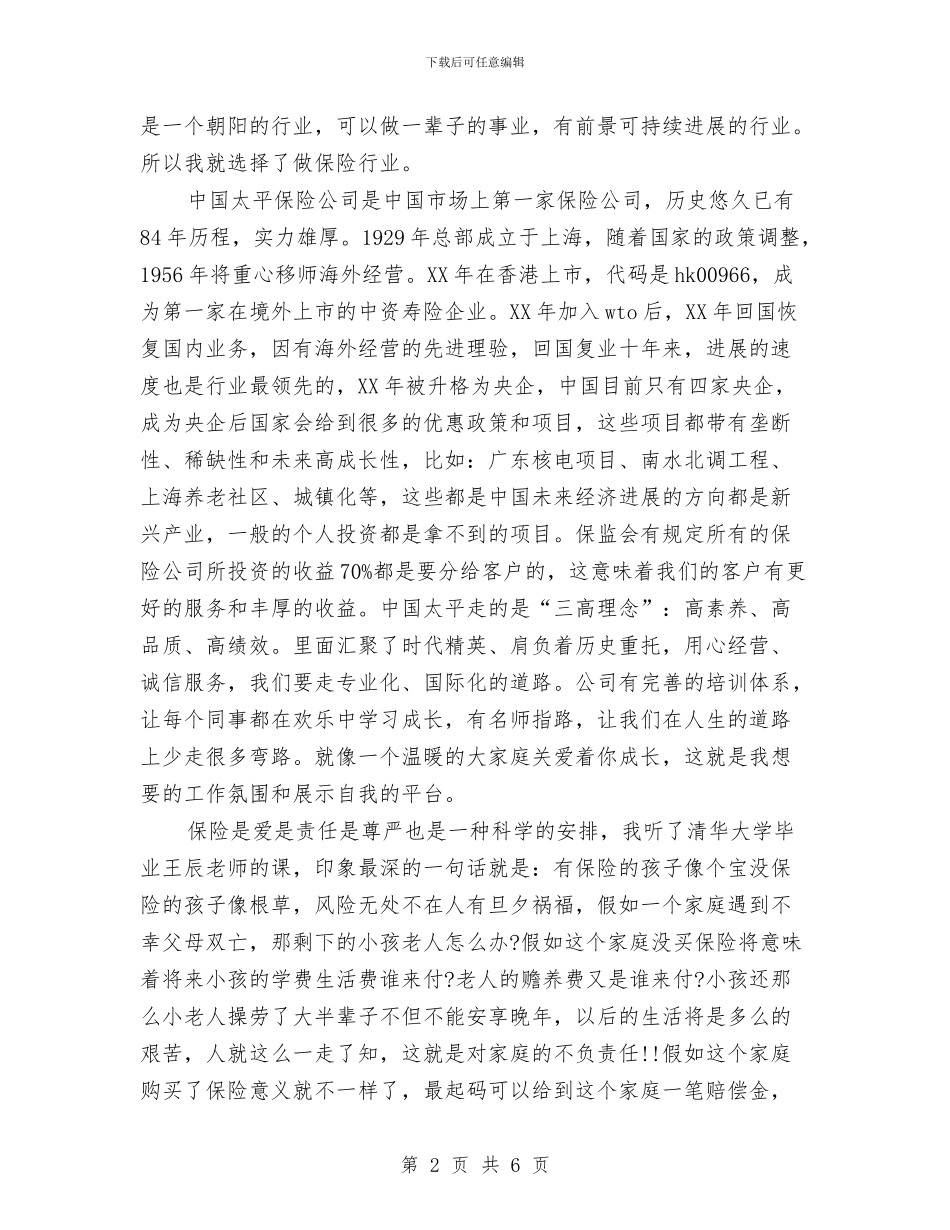 下载后可任意编辑

是一个朝阳的行业，可以做一辈子的事业，有前景可持续进展的行业。所以我就选择了做保险行业。

中国太平保险公司是中国市场上第一家保险公司，历史悠久已有84年历程，实力雄厚。1929年总部成立于上海，随着国家的政策调整，1956年将重心移师海外经营。XX年在香港上市，代码是hk00966，成为第一家在境外上市的中资寿险企业。XX年加入wto后，XX年回国恢复国内业务，因有海外经营的先进理验，回国复业十年来，进展的速度也是行业最领先的，XX年被升格为央企，中国目前只有四家央企，成为央企后国家会给到很多的优惠政策和项目，这些项目都带有垄断性、稀缺性和未来高成长性，比如：广东核电项目、南水北调工程、上海养老社区、城镇化等，这些都是中国未来经济进展的方向都是新兴产业，一般的个人投资都是拿不到的项目。保监会有规定所有的保险公司所投资的收益70%都是要分给客户的，这意味着我们的客户有更好的服务和丰厚的收益。中国太平走的是“三高理念”：高素养、高品质、高绩效。里面汇聚了时代精英、肩负着历史重托，用心经营、诚信服务，我们要走专业化、国际化的道路。公司有完善的培训体系，让每个同事都在欢乐中学习成长，有名师指路，让我们在人生的道路上少走很多弯路。就像一个温暖的大家庭关爱着你成长，这就是我想要的工作氛围和展示自我的平台。

保险是爱是责任是尊严也是一种科学的安排，我听了清华大学毕业王辰老师的课，印象最深的一句话就是：有保险的孩子像个宝没保险的孩子像根草，风险无处不在人有旦夕祸福，假如一个家庭遇到不幸父母双亡，那剩下的小孩老人怎么办?假如这个家庭没买保险将意味着将来小孩的学费生活费谁来付?老人的赡养费又是谁来付?小孩还那么小老人操劳了大半辈子不但不能安享晚年，以后的生活将是多么的艰苦，人就这么一走了知，这就是对家庭的不负责任!!假如这个家庭购买了保险意义就不一样了，最起码可以给到这个家庭一笔赔偿金，

第 2 页 共 6 页